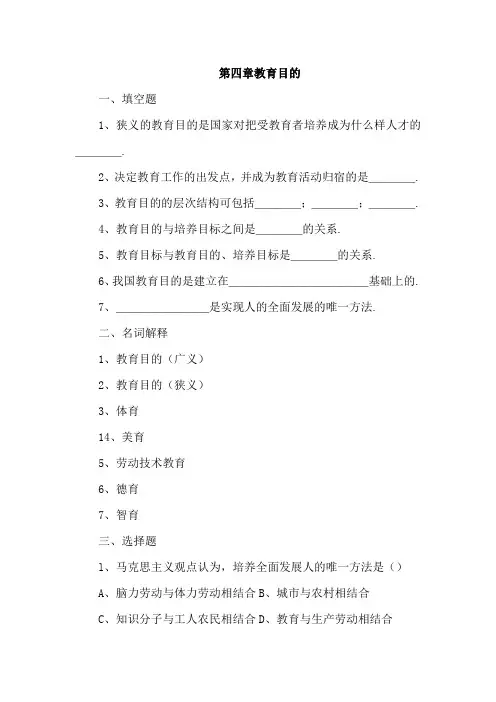 第四章教育目的

一、填空题

1、狭义的教育目的是国家对把受教育者培养成为什么样人才的________.

2、决定教育工作的出发点，并成为教育活动归宿的是________.

3、教育目的的层次结构可包括________；________；________.

4、教育目的与培养目标之间是________的关系.

5、教育目标与教育目的、培养目标是________的关系.

6、我国教育目的是建立在________________________基础上的.

7、________________是实现人的全面发展的唯一方法.

二、名词解释

1、教育目的（广义）

2、教育目的（狭义）

3、体育

14、美育

5、劳动技术教育

6、德育

7、智育

三、选择题

1、马克思主义观点认为，培养全面发展人的唯一方法是（）

A、脑力劳动与体力劳动相结合 B、城市与农村相结合

C、知识分子与工人农民相结合 D、教育与生产劳动相结合